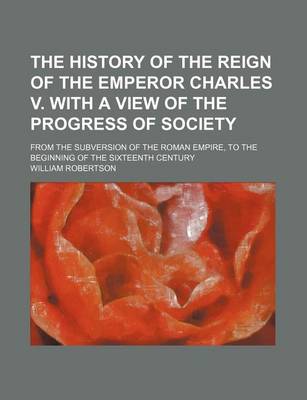 THE HISTORY OF THE REIGN OF THE EMPEROR CHARLES V. WITH A VIEW OF THE PROGRESS OF SOCIETY

FROM THE SUBVERSION OF THE ROMAN EMPIRE, TO THE BEGINNING OF THE SIXTEENTH CENTURY

WILLIAM ROBERTSON